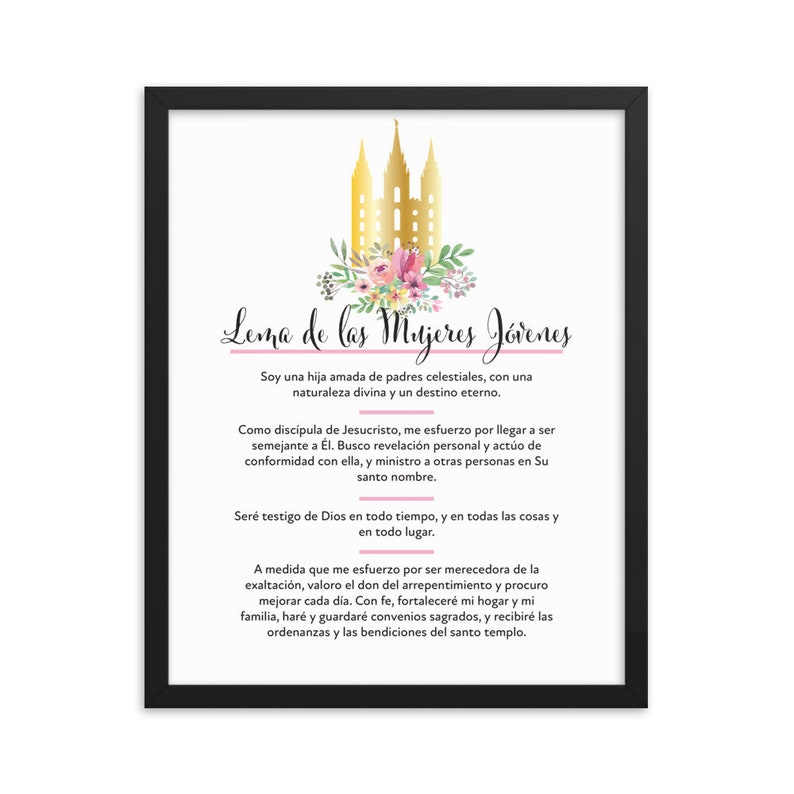 Lema de las Mujeres Jóvenes

Soy una hija amada de padres celestiales, con una naturaleza divina y un destino eterno.

Como discípula de Jesucristo, me esfuerzo por llegar a ser semejante a Él. Busco revelación personal y actúo de conformidad con ella, y ministro a otras personas en Su santo nombre.

Seré testigo de Dios en todo tiempo, y en todas las cosas y en todo lugar.

A medida que me esfuerzo por ser merecedora de la exaltación, valoro el don del arrepentimiento y procuro mejorar cada día. Con fe, fortaleceré mi hogar y mi familia, haré y guardaré convenios sagrados, y recibiré las ordenanzas y las bendiciones del santo templo.